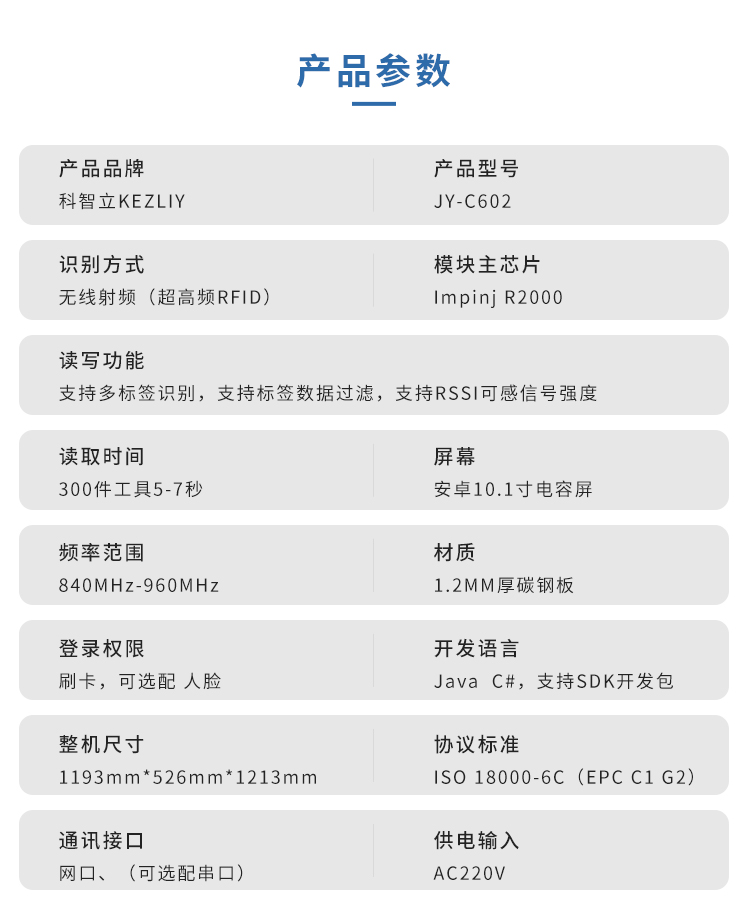 产品参数

产品品牌
科智立KEZLIY

产品型号
JY-C602

识别方式
无线射频（超高频RFID）

模块主芯片
Impinj R2000

读写功能
支持多标签识别，支持标签数据过滤，支持RSSI可感信号强度

读取时间
300件工具5-7秒

屏幕
安卓10.1寸电容屏

频率范围
840MHz-960MHz

材质
1.2MM厚碳钢板

登录权限
刷卡，可选配 人脸

开发语言
Java C#，支持SDK开发包

整机尺寸
1193mm*526mm*1213mm

协议标准
ISO 18000-6C（EPC C1 G2）

通讯接口
网口、（可选配串口）

供电输入
AC220V